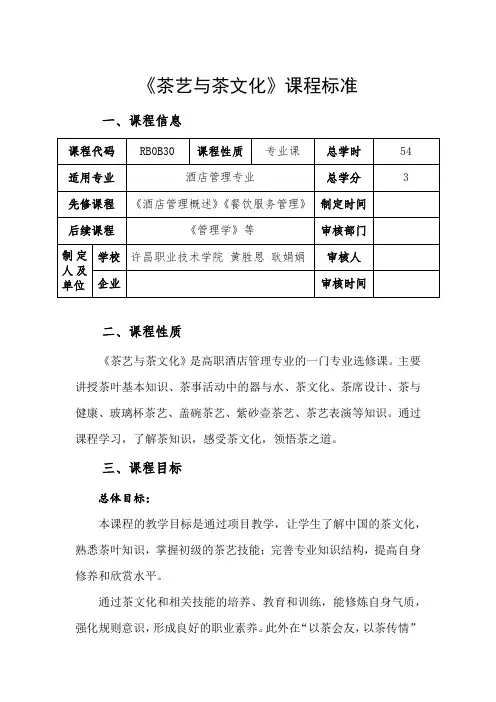 《茶艺与茶文化》课程标准

一、课程信息

| 课程代码 | | RB0B30 | 课程性质 | 专业课 | 总学时 | 54 |
|---|---|---|---|---|---|---|
| 适用专业 | | 酒店管理专业 | | | 总学分 | 3 |
| 先修课程 | | 《酒店管理概述》《餐饮服务管理》 | | | 制定时间 | |
| 后续课程 | | 《管理学》等 | | | 审核部门 | |
| 制定人及单位 | 学校 | 许昌职业技术学院 黄胜恩 耿娟娟 | | | 审核人 | |
| | 企业 | | | | 审核时间 | |

二、课程性质

《茶艺与茶文化》是高职酒店管理专业的一门专业选修课。主要讲授茶叶基本知识、茶事活动中的器与水、茶文化、茶席设计、茶与健康、玻璃杯茶艺、盖碗茶艺、紫砂壶茶艺、茶艺表演等知识。通过课程学习，了解茶知识，感受茶文化，领悟茶之道。

三、课程目标

总体目标：

本课程的教学目标是通过项目教学，让学生了解中国的茶文化，熟悉茶叶知识，掌握初级的茶艺技能；完善专业知识结构，提高自身修养和欣赏水平。

通过茶文化和相关技能的培养、教育和训练，能修炼自身气质，强化规则意识，形成良好的职业素养。此外在“以茶会友，以茶传情”